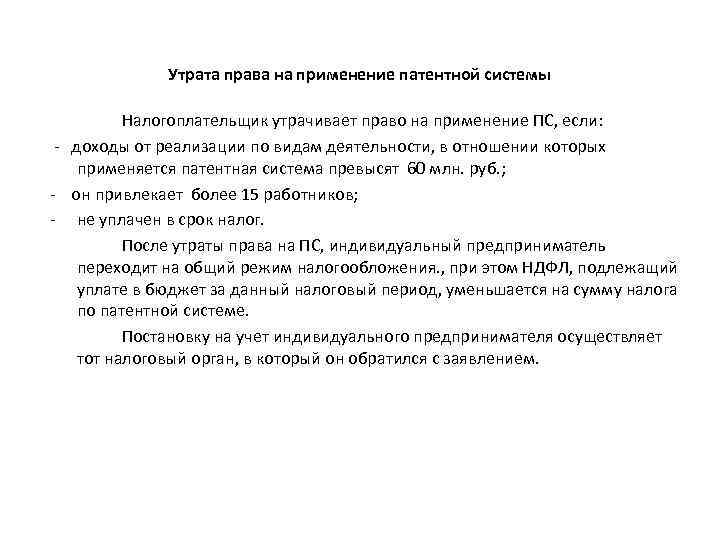 Утрата права на применение патентной системы

Налогоплательщик утрачивает право на применение ПС, если:

- доходы от реализации по видам деятельности, в отношении которых применяется патентная система превысят 60 млн. руб.;
- он привлекает более 15 работников;
- не уплачен в срок налог.

После утраты права на ПС, индивидуальный предприниматель переходит на общий режим налогообложения., при этом НДФЛ, подлежащий уплате в бюджет за данный налоговый период, уменьшается на сумму налога по патентной системе.

Постановку на учет индивидуального предпринимателя осуществляет тот налоговый орган, в который он обратился с заявлением.